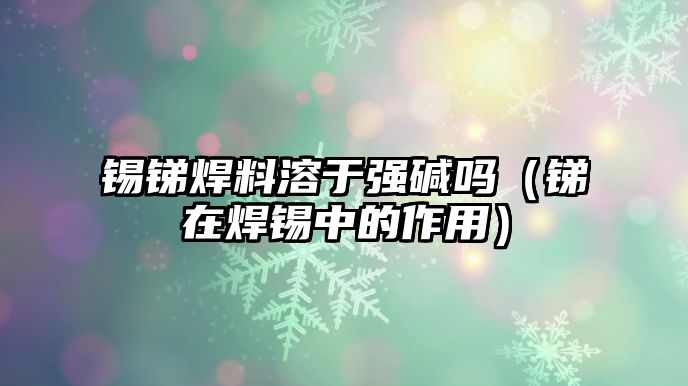 锡锑焊料溶于强碱吗（锑在焊锡中的作用）